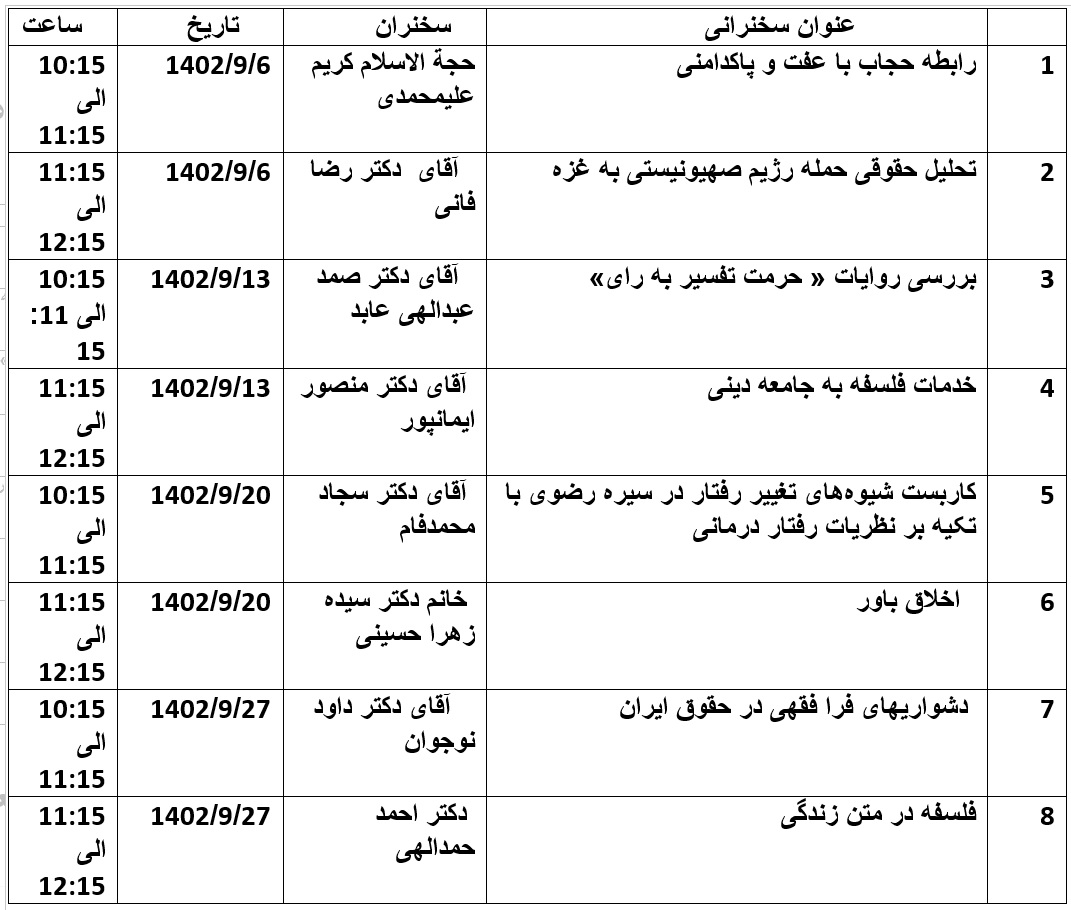 |  | عنوان سخنرانی | سخنران | تاریخ | ساعت |
|---|---|---|---|---|
| 1 | رابطه حجاب با عفت و پاکدامنی | حجة الاسلام کریم علیمحمدی | 1402/9/6 | 10:15 الی 11:15 |
| 2 | تحلیل حقوقی حمله رژیم صهیونیستی به غزه | آقای دکتر رضا فانی | 1402/9/6 | 11:15 الی 12:15 |
| 3 | بررسی روایات « حرمت تفسیر به رای» | آقای دکتر صمد عبدالهی عابد | 1402/9/13 | 10:15 الی 11: 15 |
| 4 | خدمات فلسفه به جامعه دینی | آقای دکتر منصور ایمانپور | 1402/9/13 | 11:15 الی 12:15 |
| 5 | کاربست شیوه‌های تغییر رفتار در سیره رضوی با تکیه بر نظریات رفتار درمانی | آقای دکتر سجاد محمدفام | 1402/9/20 | 10:15 الی 11:15 |
| 6 | اخلاق باور | خانم دکتر سیده زهرا حسینی | 1402/9/20 | 11:15 الی 12:15 |
| 7 | دشواریهای فرا فقهی در حقوق ایران | آقای دکتر داود نوجوان | 1402/9/27 | 10:15 الی 11:15 |
| 8 | فلسفه در متن زندگی | دکتر احمد حمدالهی | 1402/9/27 | 11:15 الی 12:15 |